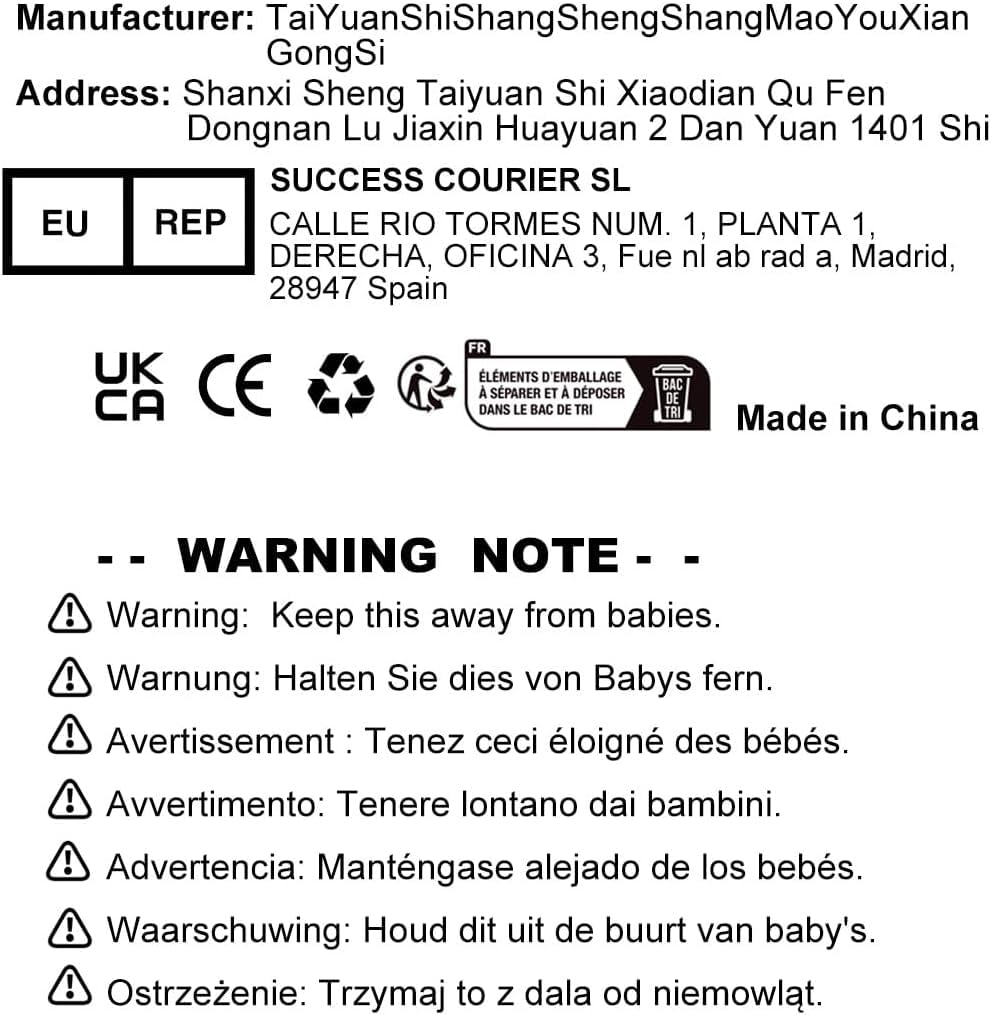 Manufacturer: TaiYuanShiShangShengShangMaoYouXian GongSi
Address: Shanxi Sheng Taiyuan Shi Xiaodian Qu Fen Dongnan Lu Jiaxin Huayuan 2 Dan Yuan 1401 Shi

EU REP

SUCCESS COURIER SL
CALLE RIO TORMES NUM. 1, PLANTA 1, DERECHA, OFICINA 3, Fue nl ab rad a, Madrid, 28947 Spain

UK CA

CE

FR
ÉLÉMENTS D'EMBALLAGE À SÉPARER ET À DÉPOSER DANS LE BAC DE TRI
BAC DE TRI

Made in China

- - WARNING NOTE - -
Warning: Keep this away from babies.
Warnung: Halten Sie dies von Babys fern.
Avertissement : Tenez ceci éloigné des bébés.
Avvertimento: Tenere lontano dai bambini.
Advertencia: Manténgase alejado de los bebés.
Waarschuwing: Houd dit uit de buurt van baby's.
Ostrzeżenie: Trzymaj to z dala od niemowląt.